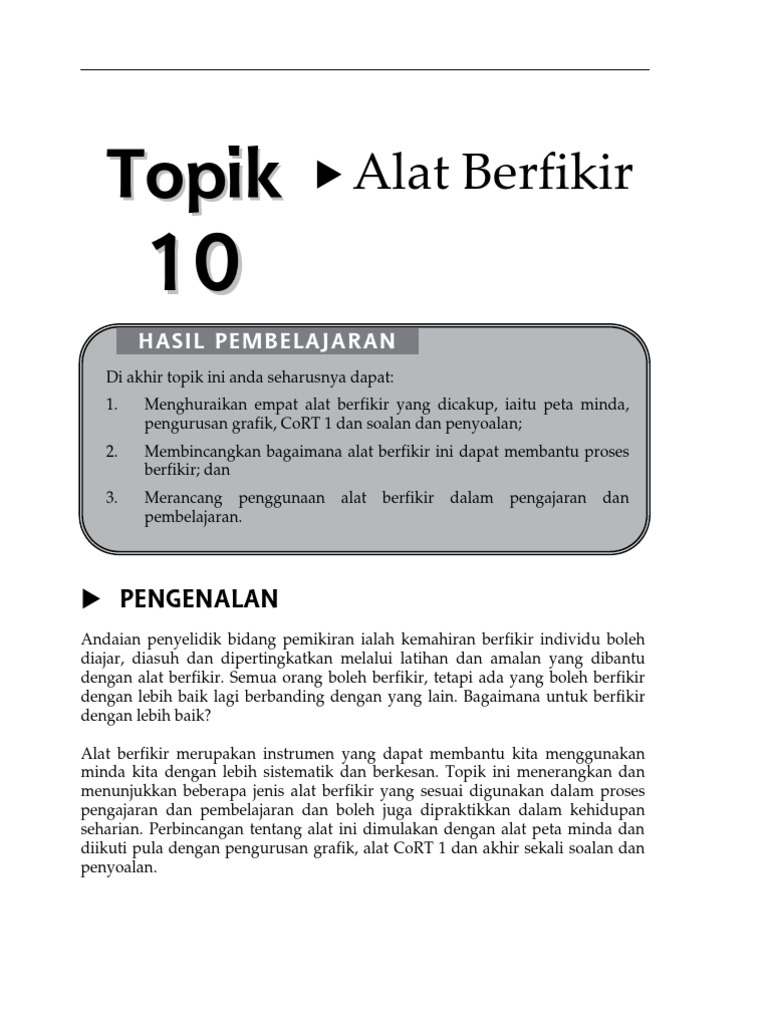 Topik 10 ▶ Alat Berfikir

HASIL PEMBELAJARAN

Di akhir topik ini anda seharusnya dapat:

1. Menghuraikan empat alat berfikir yang dicakup, iaitu peta minda, pengurusan grafik, CoRT 1 dan soalan dan penyoalan;

2. Membincangkan bagaimana alat berfikir ini dapat membantu proses berfikir; dan

3. Merancang penggunaan alat berfikir dalam pengajaran dan pembelajaran.

▶ PENGENALAN

Andaian penyelidik bidang pemikiran ialah kemahiran berfikir individu boleh diajar, diasuh dan dipertingkatkan melalui latihan dan amalan yang dibantu dengan alat berfikir. Semua orang boleh berfikir, tetapi ada yang boleh berfikir dengan lebih baik lagi berbanding dengan yang lain. Bagaimana untuk berfikir dengan lebih baik?

Alat berfikir merupakan instrumen yang dapat membantu kita menggunakan minda kita dengan lebih sistematik dan berkesan. Topik ini menerangkan dan menunjukkan beberapa jenis alat berfikir yang sesuai digunakan dalam proses pengajaran dan pembelajaran dan boleh juga dipraktikkan dalam kehidupan seharian. Perbincangan tentang alat ini dimulakan dengan alat peta minda dan diikuti pula dengan pengurusan grafik, alat CoRT 1 dan akhir sekali soalan dan penyoalan.